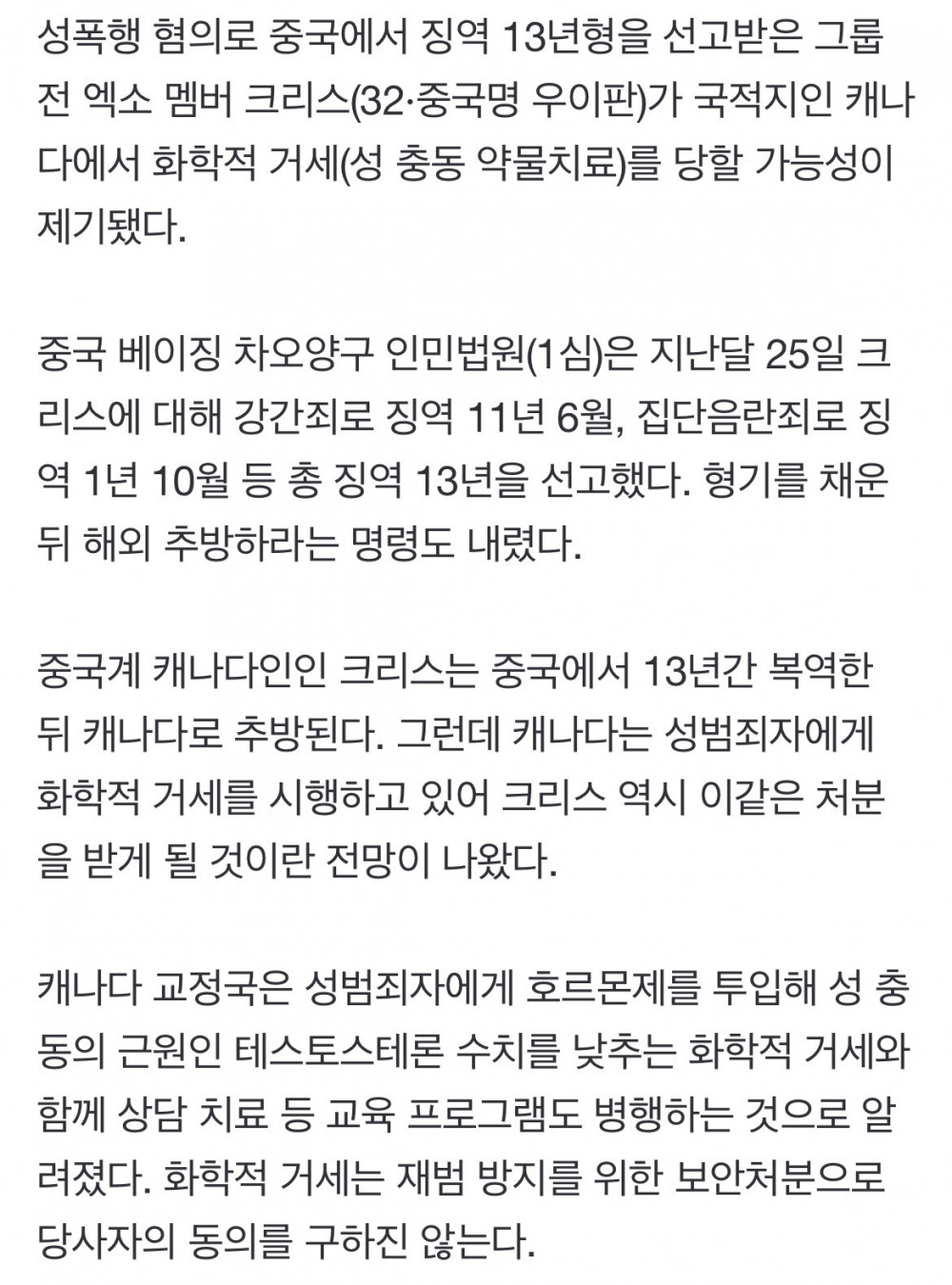 성폭행 혐의로 중국에서 징역 13년형을 선고받은 그룹 전 엑소 멤버 크리스(32·중국명 우이판)가 국적지인 캐나다에서 화학적 거세(성 충동 약물치료)를 당할 가능성이 제기됐다.

중국 베이징 차오양구 인민법원(1심)은 지난달 25일 크리스에 대해 강간죄로 징역 11년 6월, 집단음란죄로 징역 1년 10월 등 총 징역 13년을 선고했다. 형기를 채운 뒤 해외 추방하라는 명령도 내렸다.

중국계 캐나다인인 크리스는 중국에서 13년간 복역한 뒤 캐나다로 추방된다. 그런데 캐나다는 성범죄자에게 화학적 거세를 시행하고 있어 크리스 역시 이같은 처분을 받게 될 것이란 전망이 나왔다.

캐나다 교정국은 성범죄자에게 호르몬제를 투입해 성 충동의 근원인 테스토스테론 수치를 낮추는 화학적 거세와 함께 상담 치료 등 교육 프로그램도 병행하는 것으로 알려졌다. 화학적 거세는 재범 방지를 위한 보안처분으로 당사자의 동의를 구하진 않는다.